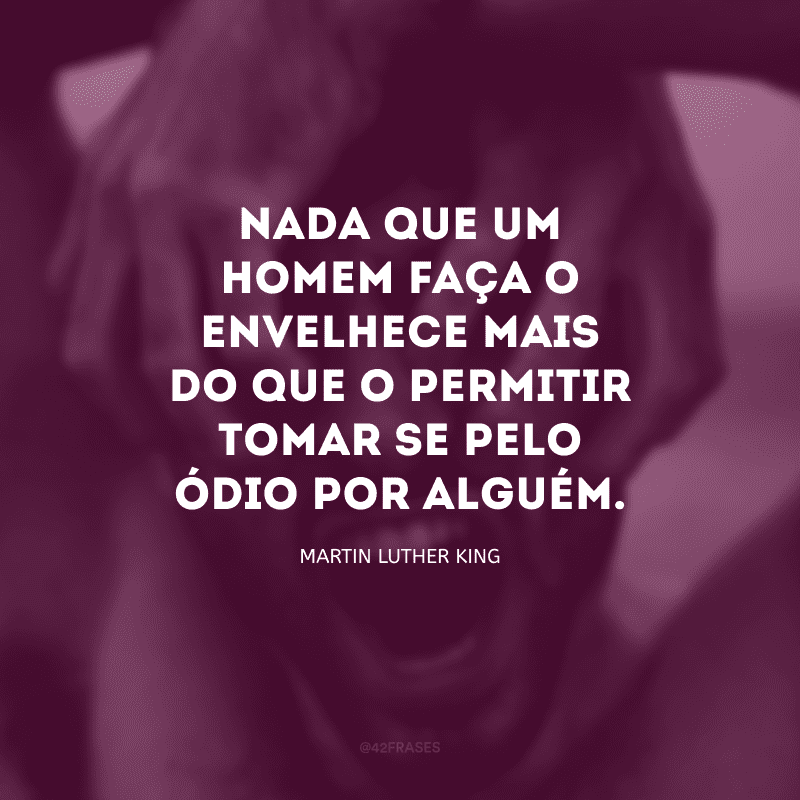 NADA QUE UM HOMEM FAÇA O ENVELHECE MAIS DO QUE O PERMITIR TOMAR SE PELO ÓDIO POR ALGUÉM.

MARTIN LUTHER KING

@42FRASES